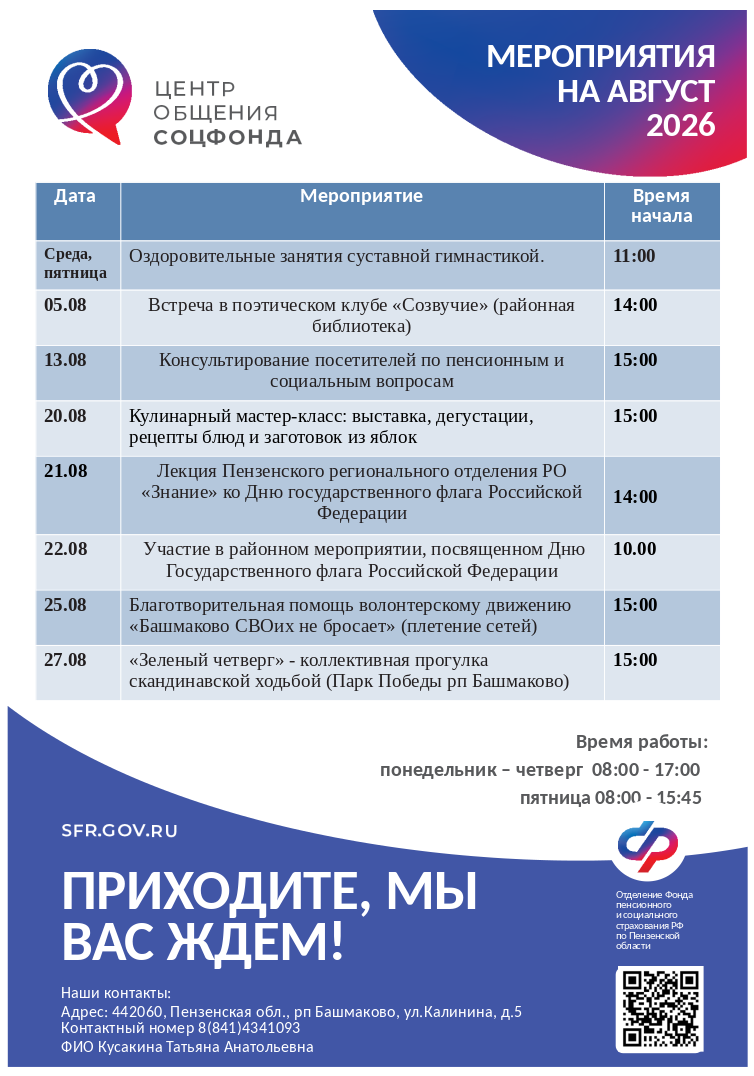 ЦЕНТР ОБЩЕНИЯ СОЦФОНДА

МЕРОПРИЯТИЯ НА АВГУСТ 2026

| Дата | Мероприятие | Время начала |
|---|---|---|
| Среда, пятница | Оздоровительные занятия суставной гимнастикой. | 11:00 |
| 05.08 | Встреча в поэтическом клубе «Созвучие» (районная библиотека) | 14:00 |
| 13.08 | Консультирование посетителей по пенсионным и социальным вопросам | 15:00 |
| 20.08 | Кулинарный мастер-класс: выставка, дегустации, рецепты блюд и заготовок из яблок | 15:00 |
| 21.08 | Лекция Пензенского регионального отделения РО «Знание» ко Дню государственного флага Российской Федерации | 14:00 |
| 22.08 | Участие в районном мероприятии, посвященном Дню Государственного флага Российской Федерации | 10.00 |
| 25.08 | Благотворительная помощь волонтерскому движению «Башмаково СВОих не бросает» (плетение сетей) | 15:00 |
| 27.08 | «Зеленый четверг» - коллективная прогулка скандинавской ходьбой (Парк Победы рп Башмаково) | 15:00 |

Время работы:
понедельник – четверг 08:00 - 17:00
пятница 08:00 - 15:45

SFR.GOV.RU

ПРИХОДИТЕ, МЫ ВАС ЖДЕМ!

Отделение Фонда пенсионного и социального страхования РФ по Пензенской области

Наши контакты:
Адрес: 442060, Пензенская обл., рп Башмаково, ул.Калинина, д.5
Контактный номер 8(841)4341093
ФИО Кусакина Татьяна Анатольевна